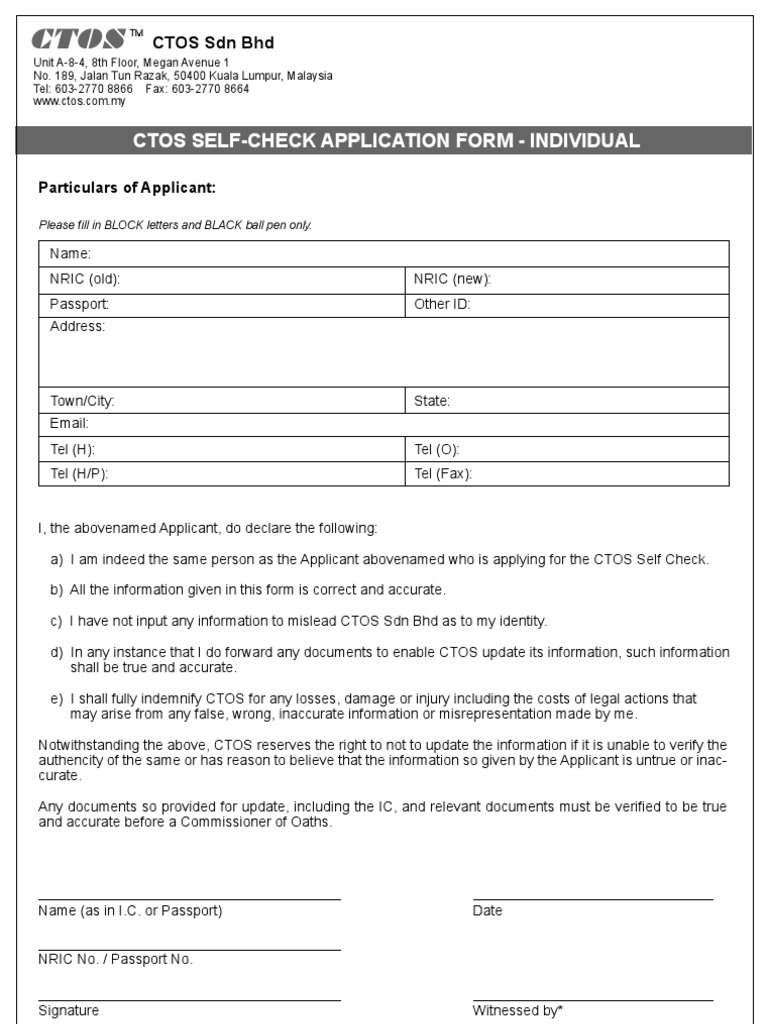 CTOS™ CTOS Sdn Bhd
Unit A-8-4, 8th Floor, Megan Avenue 1
No. 189, Jalan Tun Razak, 50400 Kuala Lumpur, Malaysia
Tel: 603-2770 8866 Fax: 603-2770 8664
www.ctos.com.my

CTOS SELF-CHECK APPLICATION FORM - INDIVIDUAL

Particulars of Applicant:

Please fill in BLOCK letters and BLACK ball pen only.

| Name: | |
|---|---|
| NRIC (old): | NRIC (new): |
| Passport: | Other ID: |
| Address: | |
| Town/City: | State: |
| Email: | |
| Tel (H): | Tel (O): |
| Tel (H/P): | Tel (Fax): |

I, the abovenamed Applicant, do declare the following:

a) I am indeed the same person as the Applicant abovenamed who is applying for the CTOS Self Check.

b) All the information given in this form is correct and accurate.

c) I have not input any information to mislead CTOS Sdn Bhd as to my identity.

d) In any instance that I do forward any documents to enable CTOS update its information, such information shall be true and accurate.

e) I shall fully indemnify CTOS for any losses, damage or injury including the costs of legal actions that may arise from any false, wrong, inaccurate information or misrepresentation made by me.

Notwithstanding the above, CTOS reserves the right to not to update the information if it is unable to verify the authencity of the same or has reason to believe that the information so given by the Applicant is untrue or inaccurate.

Any documents so provided for update, including the IC, and relevant documents must be verified to be true and accurate before a Commissioner of Oaths.

Name (as in I.C. or Passport)

Date

NRIC No. / Passport No.

Signature

Witnessed by*